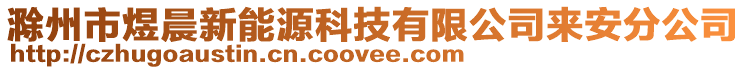 滁州市煜晨新能源科技有限公司来安分公司
http://czhugoaustin.cn.coovee.com